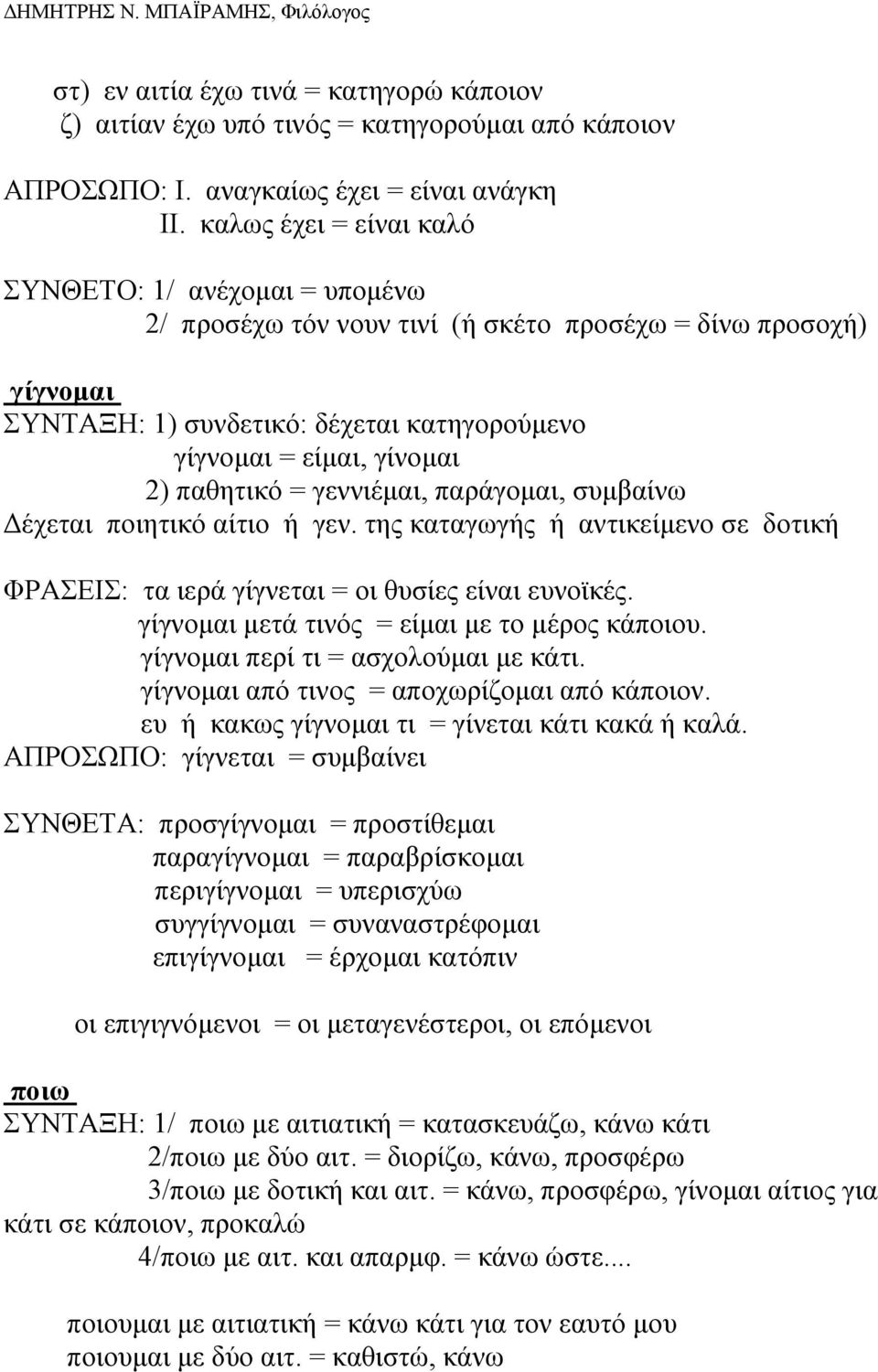 ΔΗΜΗΤΡΗΣ Ν. ΜΠΑΪΡΑΜΗΣ, Φιλόλογος

στ) εν αιτία έχω τινά = κατηγορώ κάποιον
ζ) αιτίαν έχω υπό τινός = κατηγορούμαι από κάποιον

ΑΠΡΟΣΩΠΟ: Ι. αναγκαίως έχει = είναι ανάγκη
ΙΙ. καλως έχει = είναι καλό

ΣΥΝΘΕΤΟ: 1/ ανέχομαι = υπομένω
2/ προσέχω τόν νουν τινί (ή σκέτο προσέχω = δίνω προσοχή)

γίγνομαι
ΣΥΝΤΑΞΗ: 1) συνδετικό: δέχεται κατηγορούμενο
γίγνομαι = είμαι, γίνομαι
2) παθητικό = γεννιέμαι, παράγομαι, συμβαίνω
Δέχεται ποιητικό αίτιο ή γεν. της καταγωγής ή αντικείμενο σε δοτική

ΦΡΑΣΕΙΣ: τα ιερά γίγνεται = οι θυσίες είναι ευνοϊκές.
γίγνομαι μετά τινός = είμαι με το μέρος κάποιου.
γίγνομαι περί τι = ασχολούμαι με κάτι.
γίγνομαι από τινος = αποχωρίζομαι από κάποιον.
ευ ή κακως γίγνομαι τι = γίνεται κάτι κακά ή καλά.
ΑΠΡΟΣΩΠΟ: γίγνεται = συμβαίνει

ΣΥΝΘΕΤΑ: προσγίγνομαι = προστίθεμαι
παραγίγνομαι = παραβρίσκομαι
περιγίγνομαι = υπερισχύω
συγγίγνομαι = συναναστρέφομαι
επιγίγνομαι = έρχομαι κατόπιν

οι επιγιγνόμενοι = οι μεταγενέστεροι, οι επόμενοι

ποιω
ΣΥΝΤΑΞΗ: 1/ ποιω με αιτιατική = κατασκευάζω, κάνω κάτι
2/ποιω με δύο αιτ. = διορίζω, κάνω, προσφέρω
3/ποιω με δοτική και αιτ. = κάνω, προσφέρω, γίνομαι αίτιος για κάτι σε κάποιον, προκαλώ
4/ποιω με αιτ. και απαρμφ. = κάνω ώστε....

ποιουμαι με αιτιατική = κάνω κάτι για τον εαυτό μου
ποιουμαι με δύο αιτ. = καθιστώ, κάνω